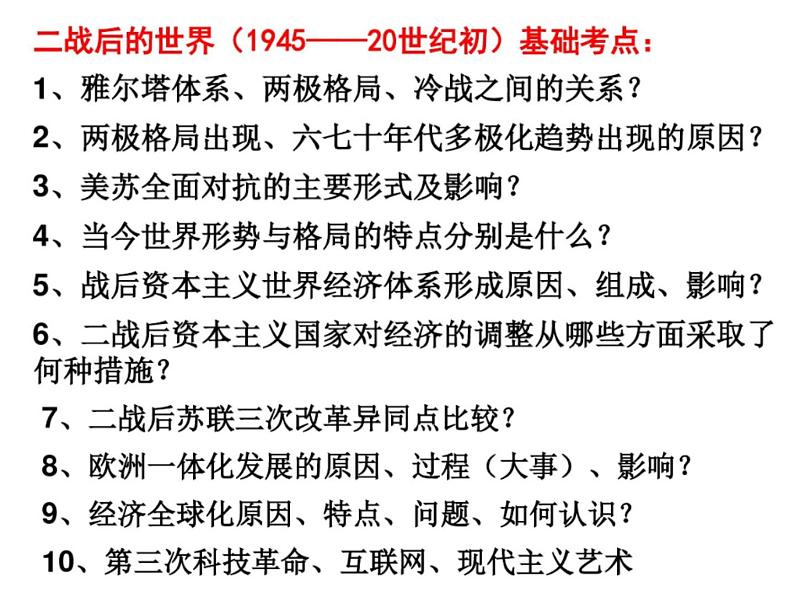 二战后的世界（1945——20世纪初）基础考点：

1、雅尔塔体系、两极格局、冷战之间的关系？

2、两极格局出现、六七十年代多极化趋势出现的原因？

3、美苏全面对抗的主要形式及影响？

4、当今世界形势与格局的特点分别是什么？

5、战后资本主义世界经济体系形成原因、组成、影响？

6、二战后资本主义国家对经济的调整从哪些方面采取了何种措施？

7、二战后苏联三次改革异同点比较？

8、欧洲一体化发展的原因、过程（大事）、影响？

9、经济全球化原因、特点、问题、如何认识？

10、第三次科技革命、互联网、现代主义艺术